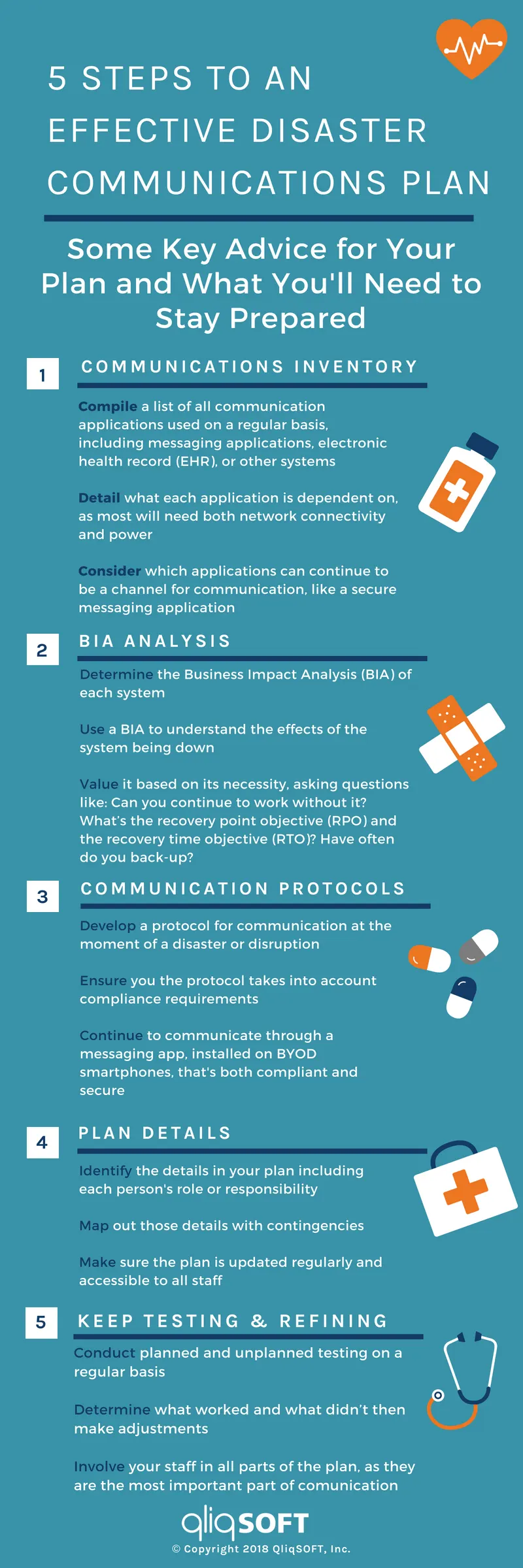 5 STEPS TO AN EFFECTIVE DISASTER COMMUNICATIONS PLAN

Some Key Advice for Your Plan and What You'll Need to Stay Prepared

1 COMMUNICATIONS INVENTORY

Compile a list of all communication applications used on a regular basis, including messaging applications, electronic health record (EHR), or other systems

Detail what each application is dependent on, as most will need both network connectivity and power

Consider which applications can continue to be a channel for communication, like a secure messaging application

2 BIA ANALYSIS

Determine the Business Impact Analysis (BIA) of each system

Use a BIA to understand the effects of the system being down

Value it based on its necessity, asking questions like: Can you continue to work without it? What's the recovery point objective (RPO) and the recovery time objective (RTO)? Have often do you back-up?

3 COMMUNICATION PROTOCOLS

Develop a protocol for communication at the moment of a disaster or disruption

Ensure you the protocol takes into account compliance requirements

Continue to communicate through a messaging app, installed on BYOD smartphones, that's both compliant and secure

4 PLAN DETAILS

Identify the details in your plan including each person's role or responsibility

Map out those details with contingencies

Make sure the plan is updated regularly and accessible to all staff

5 KEEP TESTING & REFINING

Conduct planned and unplanned testing on a regular basis

Determine what worked and what didn't then make adjustments

Involve your staff in all parts of the plan, as they are the most important part of comunication

qliqSOFT

© Copyright 2018 QliqSOFT, Inc.